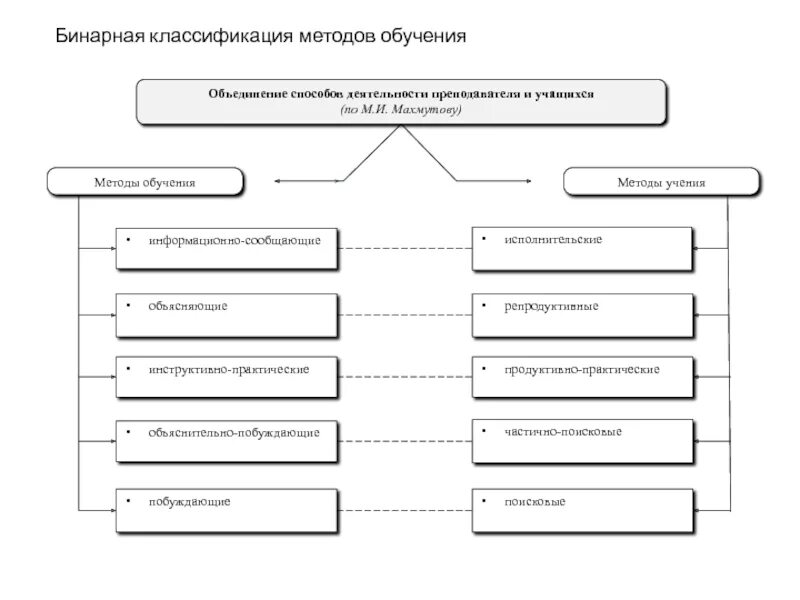 Бинарная классификация методов обучения

Объединение способов деятельности преподавателя и учащихся
(по М.И. Махмутову)

Методы обучения

Методы учения

• информационно-сообщающие

• объясняющие

• инструктивно-практические

• объяснительно-побуждающие

• побуждающие

• исполнительские

• репродуктивные

• продуктивно-практические

• частично-поисковые

• поисковые